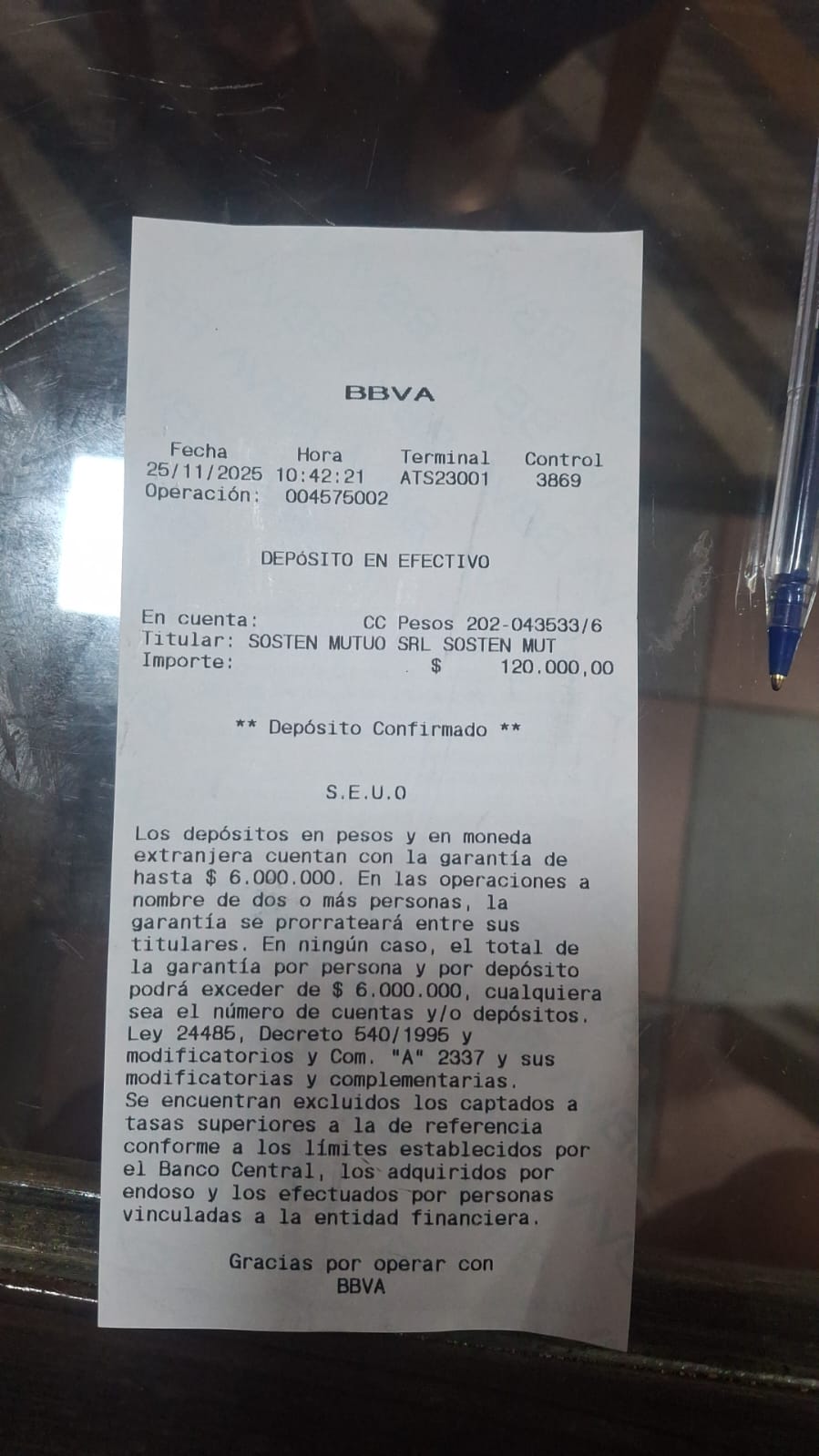 BBVA

Fecha Hora Terminal Control
25/11/2025 10:42:21 ATS23001 3869
Operación: 004575002

DEPóSITO EN EFECTIVO

En cuenta: CC Pesos 202-043533/6
Titular: SOSTEN MUTUO SRL SOSTEN MUT
Importe: $ 120.000,00

** Depósito Confirmado **

S.E.U.O

Los depósitos en pesos y en moneda extranjera cuentan con la garantía de hasta $ 6.000.000. En las operaciones a nombre de dos o más personas, la garantía se prorrateará entre sus titulares. En ningún caso, el total de la garantía por persona y por depósito podrá exceder de $ 6.000.000, cualquiera sea el número de cuentas y/o depósitos. Ley 24485, Decreto 540/1995 y modificatorios y Com. "A" 2337 y sus modificatorias y complementarias. Se encuentran excluidos los captados a tasas superiores a la de referencia conforme a los límites establecidos por el Banco Central, los adquiridos por endoso y los efectuados por personas vinculadas a la entidad financiera.

Gracias por operar con
BBVA